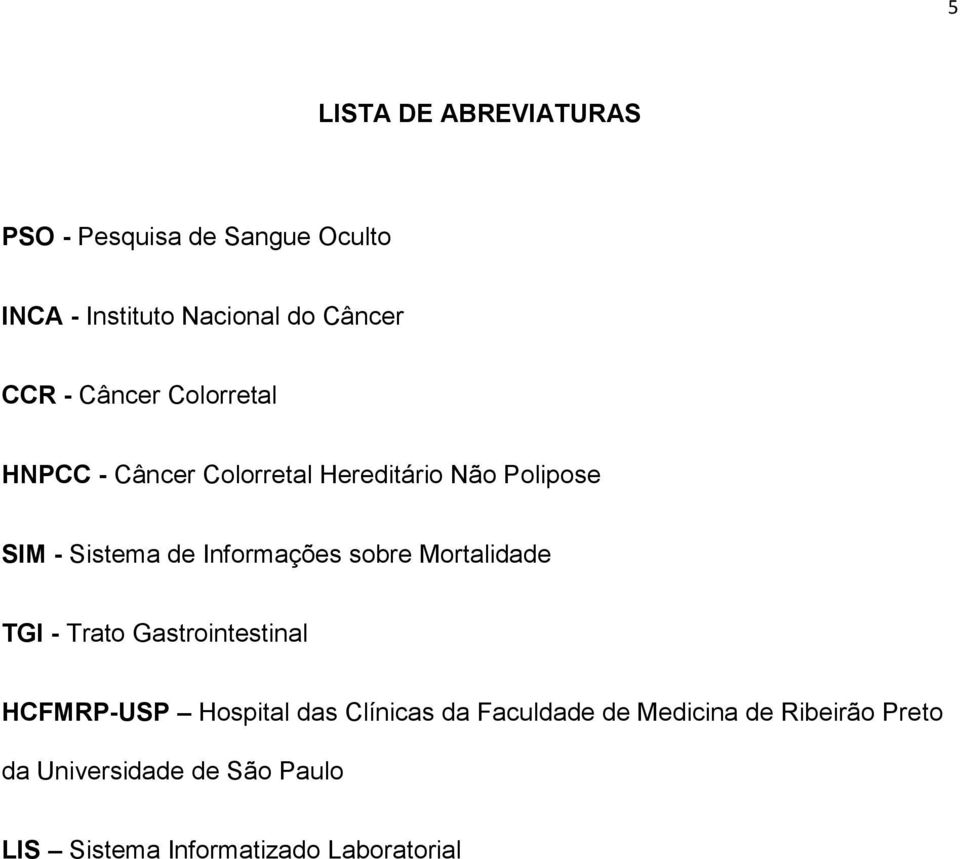 5

LISTA DE ABREVIATURAS

PSO - Pesquisa de Sangue Oculto

INCA - Instituto Nacional do Câncer

CCR - Câncer Colorretal

HNPCC - Câncer Colorretal Hereditário Não Polipose

SIM - Sistema de Informações sobre Mortalidade

TGI - Trato Gastrointestinal

HCFMRP-USP – Hospital das Clínicas da Faculdade de Medicina de Ribeirão Preto da Universidade de São Paulo

LIS – Sistema Informatizado Laboratorial